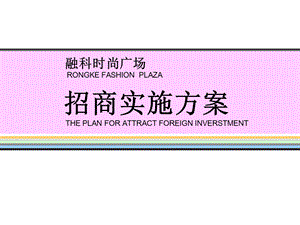 融科时尚广场
RONGKE FASHION PLAZA

招商实施方案
THE PLAN FOR ATTRACT FOREIGN INVERSTMENT